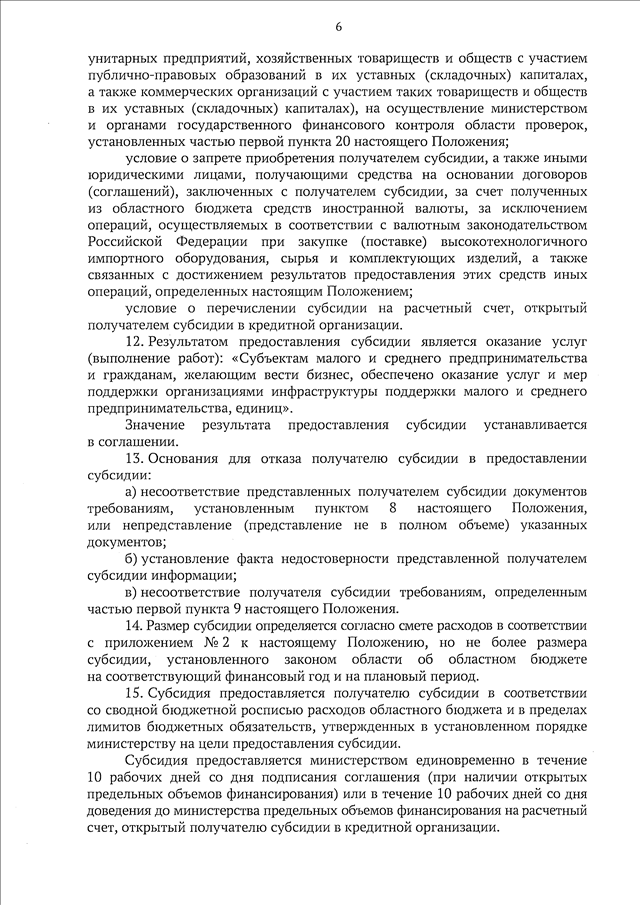 6

унитарных предприятий, хозяйственных товариществ и обществ с участием публично-правовых образований в их уставных (складочных) капиталах, а также коммерческих организаций с участием таких товариществ и обществ в их уставных (складочных) капиталах), на осуществление министерством и органами государственного финансового контроля области проверок, установленных частью первой пункта 20 настоящего Положения;

условие о запрете приобретения получателем субсидии, а также иными юридическими лицами, получающими средства на основании договоров (соглашений), заключенных с получателем субсидии, за счет полученных из областного бюджета средств иностранной валюты, за исключением операций, осуществляемых в соответствии с валютным законодательством Российской Федерации при закупке (поставке) высокотехнологичного импортного оборудования, сырья и комплектующих изделий, а также связанных с достижением результатов предоставления этих средств иных операций, определенных настоящим Положением;

условие о перечислении субсидии на расчетный счет, открытый получателем субсидии в кредитной организации.

12. Результатом предоставления субсидии является оказание услуг (выполнение работ): «Субъектам малого и среднего предпринимательства и гражданам, желающим вести бизнес, обеспечено оказание услуг и мер поддержки организациями инфраструктуры поддержки малого и среднего предпринимательства, единиц».

Значение результата предоставления субсидии устанавливается в соглашении.

13. Основания для отказа получателю субсидии в предоставлении субсидии:

а) несоответствие представленных получателем субсидии документов требованиям, установленным пунктом 8 настоящего Положения, или непредставление (представление не в полном объеме) указанных документов;

б) установление факта недостоверности представленной получателем субсидии информации;

в) несоответствие получателя субсидии требованиям, определенным частью первой пункта 9 настоящего Положения.

14. Размер субсидии определяется согласно смете расходов в соответствии с приложением № 2 к настоящему Положению, но не более размера субсидии, установленного законом области об областном бюджете на соответствующий финансовый год и на плановый период.

15. Субсидия предоставляется получателю субсидии в соответствии со сводной бюджетной росписью расходов областного бюджета и в пределах лимитов бюджетных обязательств, утвержденных в установленном порядке министерству на цели предоставления субсидии.

Субсидия предоставляется министерством единовременно в течение 10 рабочих дней со дня подписания соглашения (при наличии открытых предельных объемов финансирования) или в течение 10 рабочих дней со дня доведения до министерства предельных объемов финансирования на расчетный счет, открытый получателю субсидии в кредитной организации.